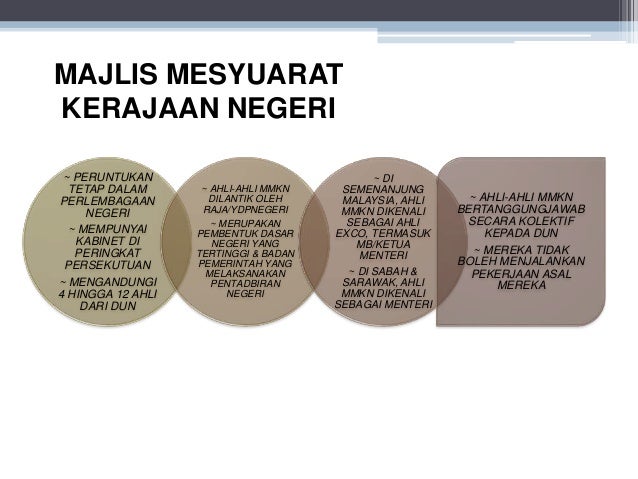 MAJLIS MESYUARAT KERAJAAN NEGERI

~ PERUNTUKAN TETAP DALAM PERLEMBAGAAN NEGERI

~ MEMPUNYAI KABINET DI PERINGKAT PERSEKUTUAN

~ MENGANDUNGI 4 HINGGA 12 AHLI DARI DUN

~ AHLI-AHLI MMKN DILANTIK OLEH RAJA/YDPNEGERI

~ MERUPAKAN PEMBENTUK DASAR NEGERI YANG TERTINGGI & BADAN PEMERINTAH YANG MELAKSANAKAN PENTADBIRAN NEGERI

~ DI SEMENANJUNG MALAYSIA, AHLI MMKN DIKENALI SEBAGAI AHLI EXCO, TERMASUK MB/KETUA MENTERI

~ DI SABAH & SARAWAK, AHLI MMKN DIKENALI SEBAGAI MENTERI

~ AHLI-AHLI MMKN BERTANGGUNGJAWAB SECARA KOLEKTIF KEPADA DUN

~ MEREKA TIDAK BOLEH MENJALANKAN PEKERJAAN ASAL MEREKA